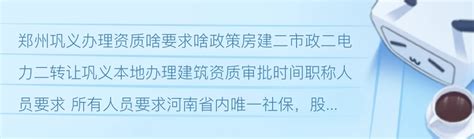 郑州巩义办理资质啥要求啥政策房建二市政二电力二转让巩义本地办理建筑资质审批时间职称人员要求 所有人员要求河南省内唯一社保，股...